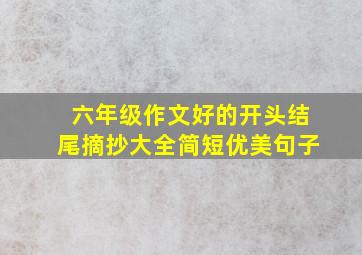 六年级作文好的开头结尾摘抄大全简短优美句子